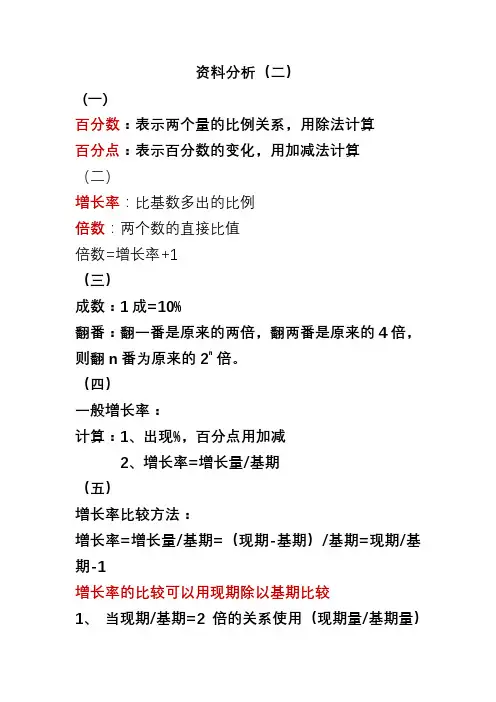 资料分析（二）

（一）

百分数：表示两个量的比例关系，用除法计算

百分点：表示百分数的变化，用加减法计算

（二）

增长率：比基数多出的比例

倍数：两个数的直接比值

倍数=增长率+1

（三）

成数：1 成=10%

翻番：翻一番是原来的两倍，翻两番是原来的 4 倍，则翻 n 番为原来的 $2^n$ 倍。

（四）

一般增长率：

计算：1、出现%，百分点用加减

2、增长率=增长量/基期

（五）

增长率比较方法：

增长率=增长量/基期=（现期-基期）/基期=现期/基期-1

增长率的比较可以用现期除以基期比较

1、 当现期/基期=2 倍的关系使用（现期量/基期量）